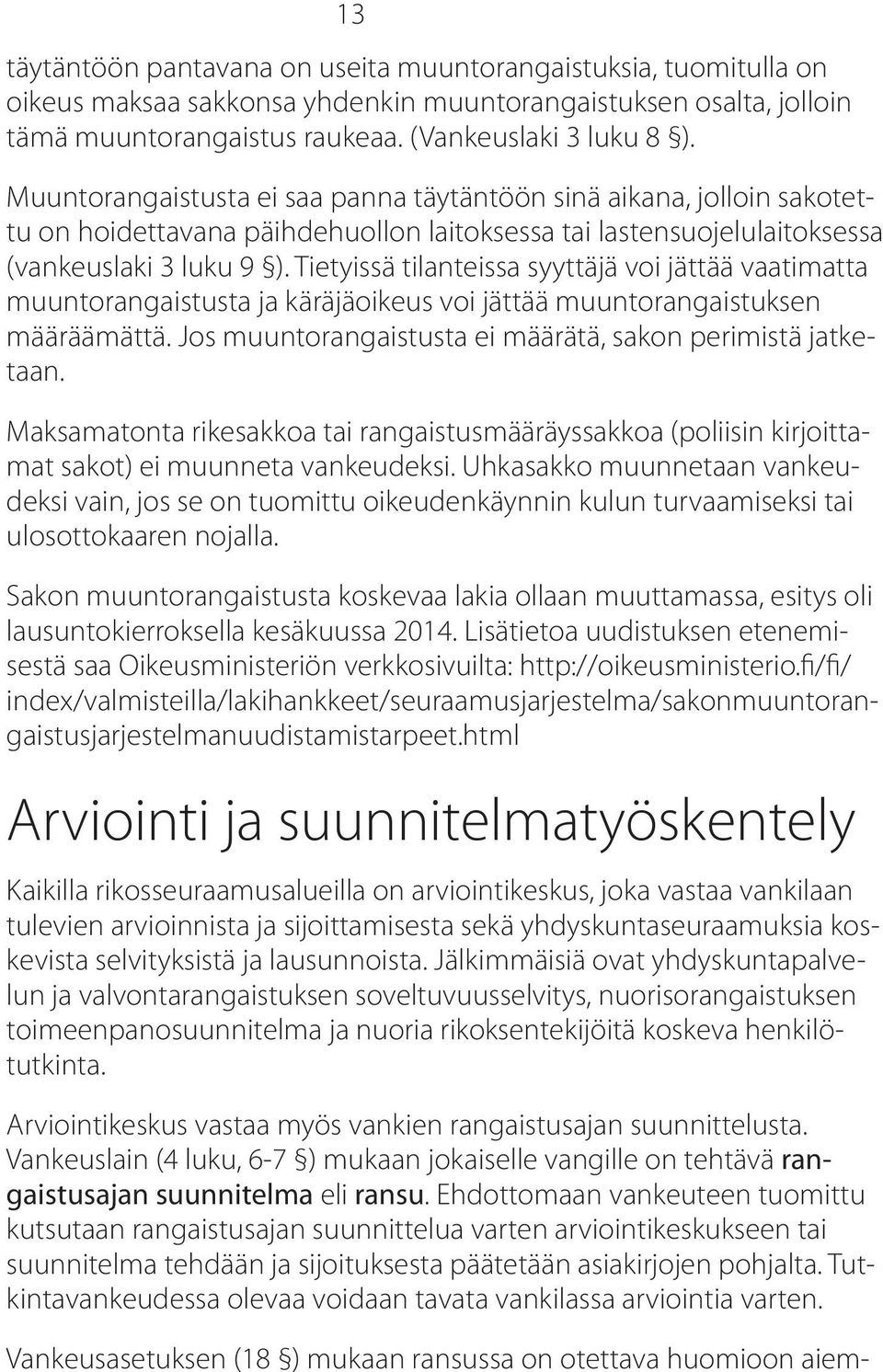 13

täytäntöön pantavana on useita muuntorangaistuksia, tuomitulla on oikeus maksaa sakkonsa yhdenkin muuntorangaistuksen osalta, jolloin tämä muuntorangaistus raukeaa. (Vankeuslaki 3 luku 8 §).

Muuntorangaistusta ei saa panna täytäntöön sinä aikana, jolloin sakotettu on hoidettavana päihdehuollon laitoksessa tai lastensuojelulaitoksessa (vankeuslaki 3 luku 9 §). Tietyissä tilanteissa syyttäjä voi jättää vaatimatta muuntorangaistusta ja käräjäoikeus voi jättää muuntorangaistuksen määräämättä. Jos muuntorangaistusta ei määrätä, sakon perimistä jatketaan.

Maksamatonta rikesakkoa tai rangaistusmääräyssakkoa (poliisin kirjoittamat sakot) ei muunneta vankeudeksi. Uhkasakko muunnetaan vankeudeksi vain, jos se on tuomittu oikeudenkäynnin kulun turvaamiseksi tai ulosottokaaren nojalla.

Sakon muuntorangaistusta koskevaa lakia ollaan muuttamassa, esitys oli lausuntokierroksella kesäkuussa 2014. Lisätietoa uudistuksen etenemisestä saa Oikeusministeriön verkkosivuilta: http://oikeusministerio.fi/fi/index/valmisteilla/lakihankkeet/seuraamusjarjestelma/sakonmuuntorangaistusjarjestelmanuudistamistarpeet.html

Arviointi ja suunnitelmatyöskentely

Kaikilla rikosseuraamusalueilla on arviointikeskus, joka vastaa vankilaan tulevien arvioinnista ja sijoittamisesta sekä yhdyskuntaseuraamuksia koskevista selvityksistä ja lausunnoista. Jälkimmäisiä ovat yhdyskuntapalvelun ja valvontarangaistuksen soveltuvuusselvitys, nuorisorangaistuksen toimeenpanosuunnitelma ja nuoria rikoksentekijöitä koskeva henkilötutkinta.

Arviointikeskus vastaa myös vankien rangaistusajan suunnittelusta. Vankeuslain (4 luku, 6-7 §) mukaan jokaiselle vangille on tehtävä rangaistusajan suunnitelma eli ransu. Ehdottomaan vankeuteen tuomittu kutsutaan rangaistusajan suunnittelua varten arviointikeskukseen tai suunnitelma tehdään ja sijoituksesta päätetään asiakirjojen pohjalta. Tutkintavankeudessa olevaa voidaan tavata vankilassa arviointia varten.

Vankeusasetuksen (18 §) mukaan ransussa on otettava huomioon aiem-